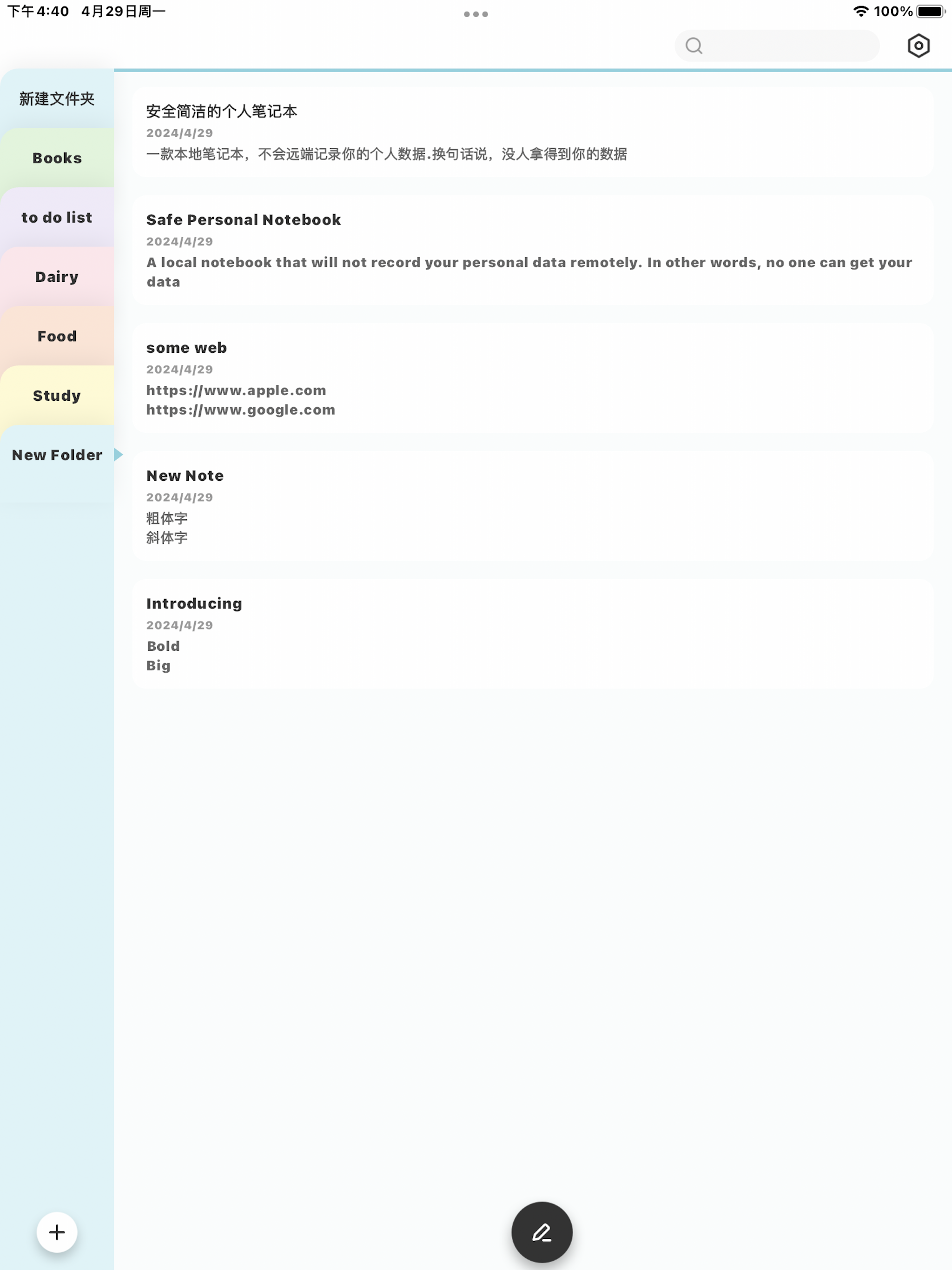 下午4:40 4月29日周一

100%

新建文件夹

Books

to do list

Dairy

Food

Study

New Folder

安全简洁的个人笔记本
2024/4/29
一款本地笔记本，不会远端记录你的个人数据.换句话说，没人拿得到你的数据

Safe Personal Notebook
2024/4/29
A local notebook that will not record your personal data remotely. In other words, no one can get your data

some web
2024/4/29
https://www.apple.com
https://www.google.com

New Note
2024/4/29
粗体字
斜体字

Introducing
2024/4/29
Bold
Big

+